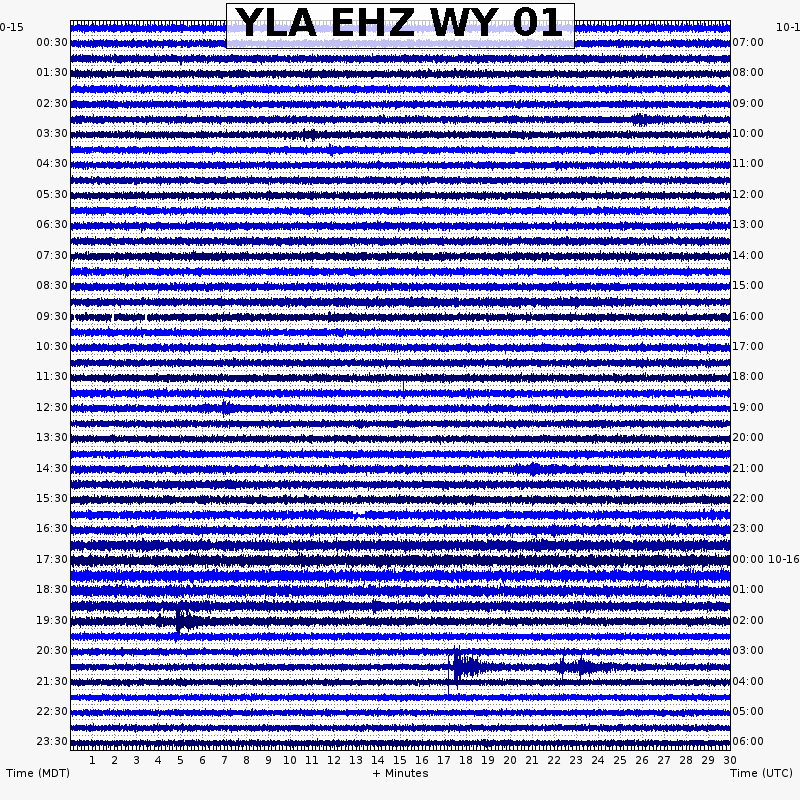 YLA EHZ WY 01

0-15
00:30
01:30
02:30
03:30
04:30
05:30
06:30
07:30
08:30
09:30
10:30
11:30
12:30
13:30
14:30
15:30
16:30
17:30
18:30
19:30
20:30
21:30
22:30
23:30

10-1
07:00
08:00
09:00
10:00
11:00
12:00
13:00
14:00
15:00
16:00
17:00
18:00
19:00
20:00
21:00
22:00
23:00
00:00 10-16
01:00
02:00
03:00
04:00
05:00
06:00

1 2 3 4 5 6 7 8 9 10 11 12 13 14 15 16 17 18 19 20 21 22 23 24 25 26 27 28 29 30

Time (MDT)
+ Minutes
Time (UTC)